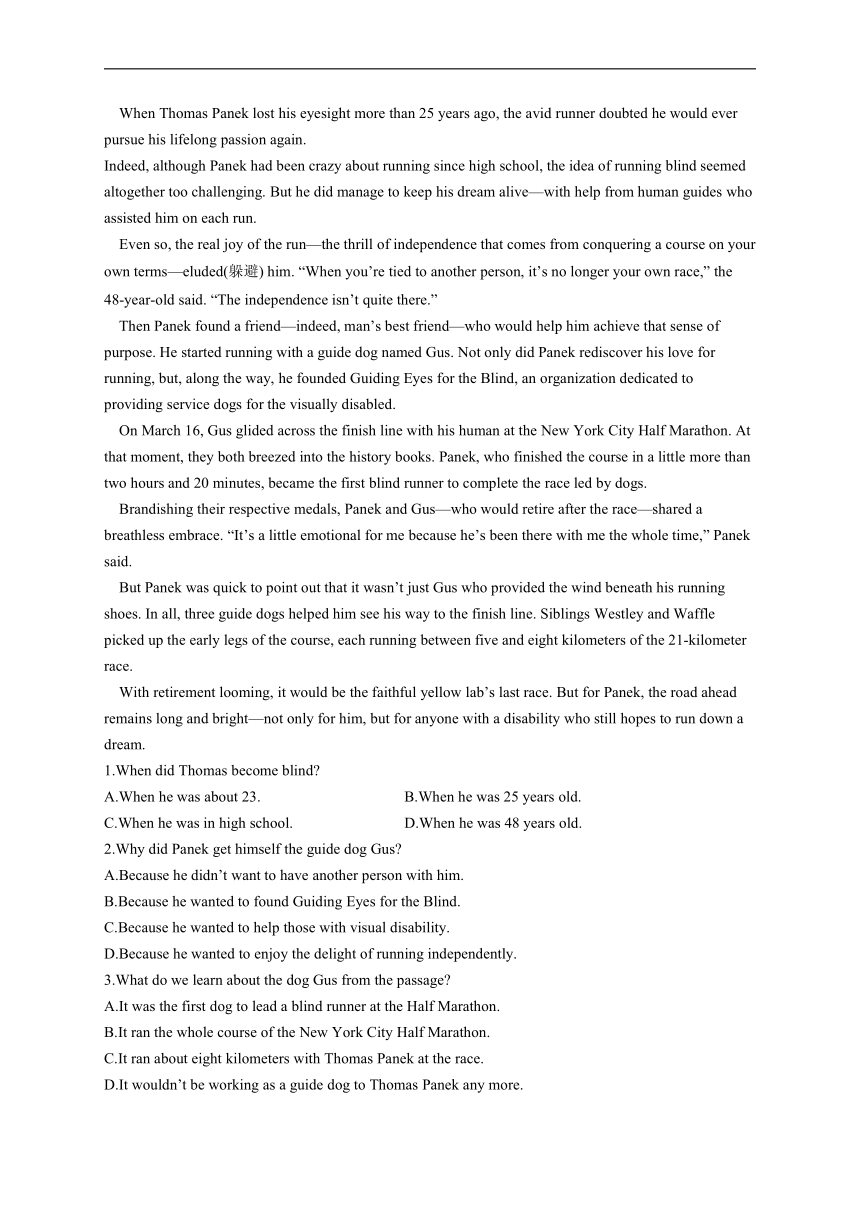 When Thomas Panek lost his eyesight more than 25 years ago, the avid runner doubted he would ever pursue his lifelong passion again.

Indeed, although Panek had been crazy about running since high school, the idea of running blind seemed altogether too challenging. But he did manage to keep his dream alive—with help from human guides who assisted him on each run.

Even so, the real joy of the run—the thrill of independence that comes from conquering a course on your own terms—eluded(躲避) him. “When you’re tied to another person, it’s no longer your own race,” the 48-year-old said. “The independence isn’t quite there.”

Then Panek found a friend—indeed, man’s best friend—who would help him achieve that sense of purpose. He started running with a guide dog named Gus. Not only did Panek rediscover his love for running, but, along the way, he founded Guiding Eyes for the Blind, an organization dedicated to providing service dogs for the visually disabled.

On March 16, Gus glided across the finish line with his human at the New York City Half Marathon. At that moment, they both breezed into the history books. Panek, who finished the course in a little more than two hours and 20 minutes, became the first blind runner to complete the race led by dogs.

Brandishing their respective medals, Panek and Gus—who would retire after the race—shared a breathless embrace. “It’s a little emotional for me because he’s been there with me the whole time,” Panek said.

But Panek was quick to point out that it wasn’t just Gus who provided the wind beneath his running shoes. In all, three guide dogs helped him see his way to the finish line. Siblings Westley and Waffle picked up the early legs of the course, each running between five and eight kilometers of the 21-kilometer race.

With retirement looming, it would be the faithful yellow lab’s last race. But for Panek, the road ahead remains long and bright—not only for him, but for anyone with a disability who still hopes to run down a dream.

1.When did Thomas become blind?
A.When he was about 23.
B.When he was 25 years old.
C.When he was in high school.
D.When he was 48 years old.
2.Why did Panek get himself the guide dog Gus?
A.Because he didn’t want to have another person with him.
B.Because he wanted to found Guiding Eyes for the Blind.
C.Because he wanted to help those with visual disability.
D.Because he wanted to enjoy the delight of running independently.
3.What do we learn about the dog Gus from the passage?
A.It was the first dog to lead a blind runner at the Half Marathon.
B.It ran the whole course of the New York City Half Marathon.
C.It ran about eight kilometers with Thomas Panek at the race.
D.It wouldn’t be working as a guide dog to Thomas Panek any more.